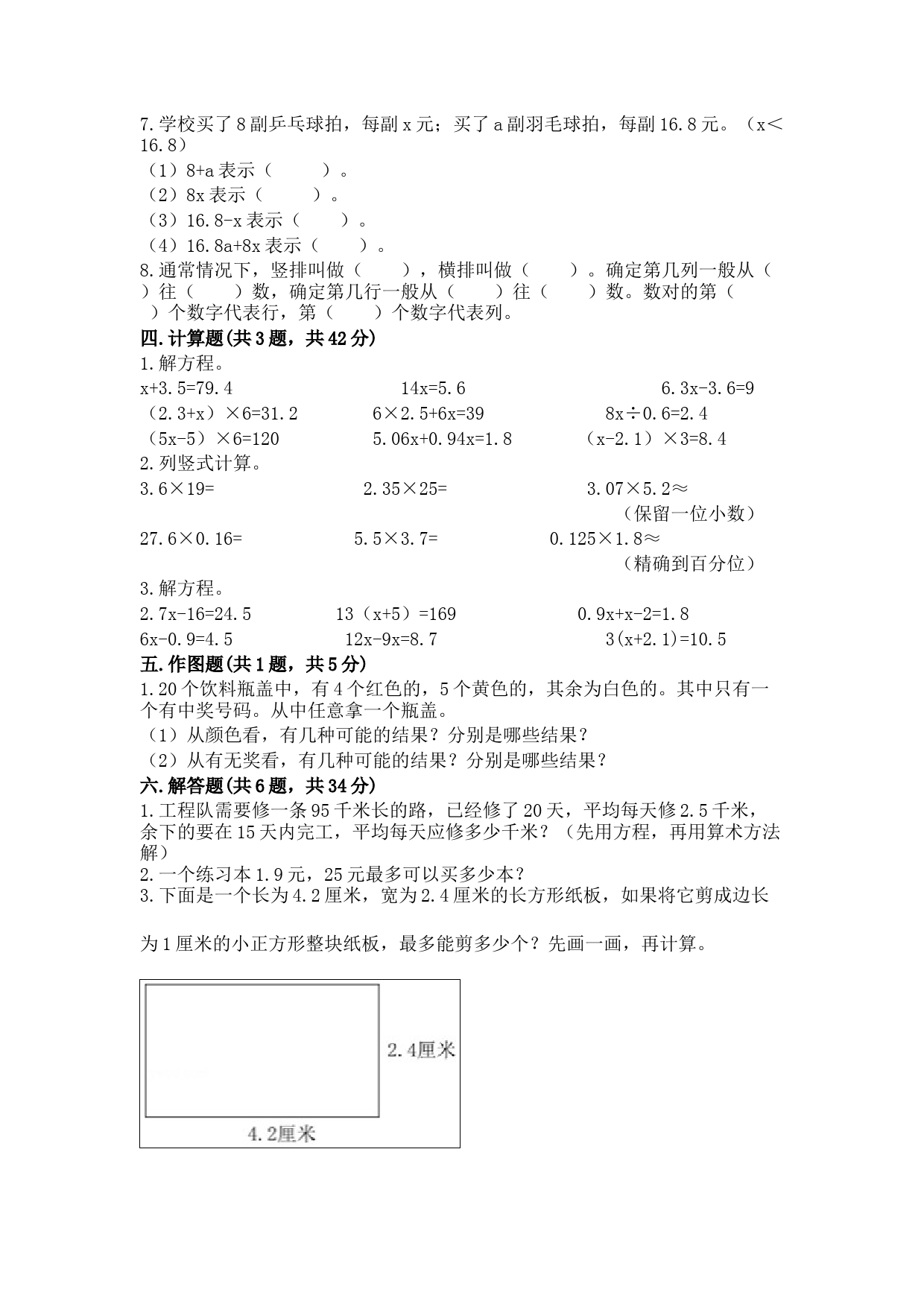 7.学校买了8副乒乓球拍，每副x元；买了a副羽毛球拍，每副16.8元。（x＜16.8）
（1）8+a表示（　　）。
（2）8x表示（　　）。
（3）16.8-x表示（　　）。
（4）16.8a+8x表示（　　）。
8.通常情况下，竖排叫做（　　），横排叫做（　　）。确定第几列一般从（　　）往（　　）数，确定第几行一般从（　　）往（　　）数。数对的第（　　）个数字代表行，第（　　）个数字代表列。
四.计算题(共3题，共42分)
1.解方程。
x+3.5=79.4　　14x=5.6　　6.3x-3.6=9
（2.3+x）×6=31.2　　6×2.5+6x=39　　8x÷0.6=2.4
（5x-5）×6=120　　5.06x+0.94x=1.8　　（x-2.1）×3=8.4
2.列竖式计算。
3.6×19=　　2.35×25=　　3.07×5.2≈
（保留一位小数）
27.6×0.16=　　5.5×3.7=　　0.125×1.8≈
（精确到百分位）
3.解方程。
2.7x-16=24.5　　13（x+5）=169　　0.9x+x-2=1.8
6x-0.9=4.5　　12x-9x=8.7　　3(x+2.1)=10.5
五.作图题(共1题，共5分)
1.20个饮料瓶盖中，有4个红色的，5个黄色的，其余为白色的。其中只有一个有中奖号码。从中任意拿一个瓶盖。
（1）从颜色看，有几种可能的结果？分别是哪些结果？
（2）从有无奖看，有几种可能的结果？分别是哪些结果？
六.解答题(共6题，共34分)
1.工程队需要修一条95千米长的路，已经修了20天，平均每天修2.5千米，余下的要在15天内完工，平均每天应修多少千米？（先用方程，再用算术方法解）
2.一个练习本1.9元，25元最多可以买多少本？
3.下面是一个长为4.2厘米，宽为2.4厘米的长方形纸板，如果将它剪成边长为1厘米的小正方形整块纸板，最多能剪多少个？先画一画，再计算。

2.4厘米
4.2厘米